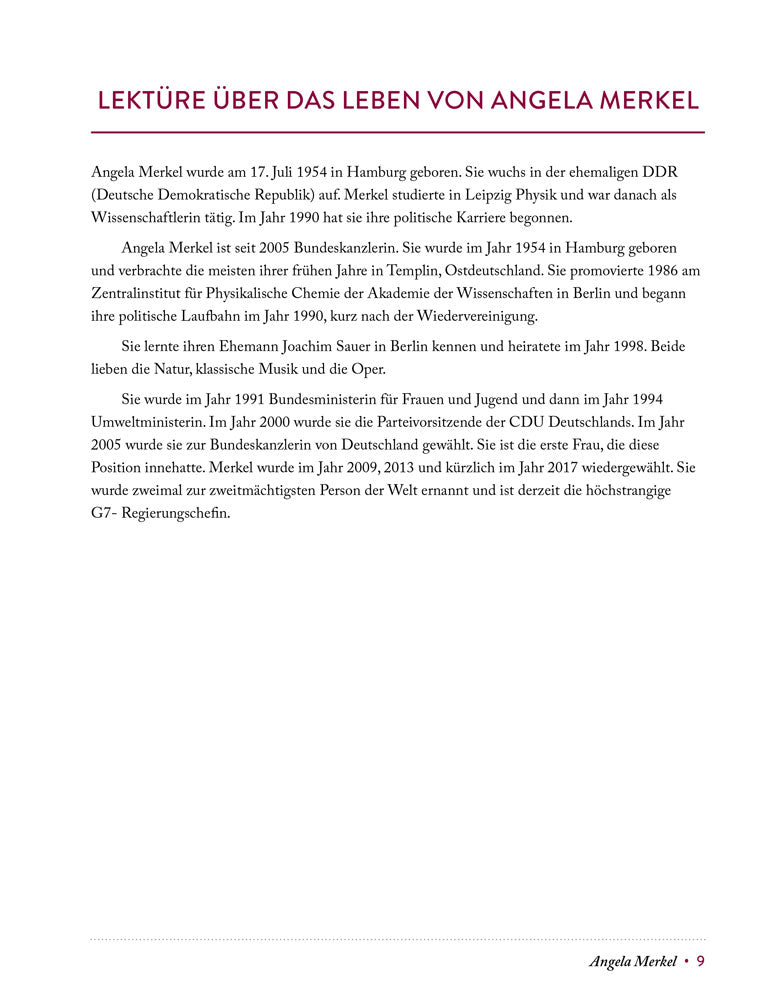 LEKTÜRE ÜBER DAS LEBEN VON ANGELA MERKEL

Angela Merkel wurde am 17. Juli 1954 in Hamburg geboren. Sie wuchs in der ehemaligen DDR (Deutsche Demokratische Republik) auf. Merkel studierte in Leipzig Physik und war danach als Wissenschaftlerin tätig. Im Jahr 1990 hat sie ihre politische Karriere begonnen.

Angela Merkel ist seit 2005 Bundeskanzlerin. Sie wurde im Jahr 1954 in Hamburg geboren und verbrachte die meisten ihrer frühen Jahre in Templin, Ostdeutschland. Sie promovierte 1986 am Zentralinstitut für Physikalische Chemie der Akademie der Wissenschaften in Berlin und begann ihre politische Laufbahn im Jahr 1990, kurz nach der Wiedervereinigung.

Sie lernte ihren Ehemann Joachim Sauer in Berlin kennen und heiratete im Jahr 1998. Beide lieben die Natur, klassische Musik und die Oper.

Sie wurde im Jahr 1991 Bundesministerin für Frauen und Jugend und dann im Jahr 1994 Umweltministerin. Im Jahr 2000 wurde sie die Parteivorsitzende der CDU Deutschlands. Im Jahr 2005 wurde sie zur Bundeskanzlerin von Deutschland gewählt. Sie ist die erste Frau, die diese Position innehatte. Merkel wurde im Jahr 2009, 2013 und kürzlich im Jahr 2017 wiedergewählt. Sie wurde zweimal zur zweitmächtigsten Person der Welt ernannt und ist derzeit die höchstrangige G7- Regierungschefin.

Angela Merkel • 9